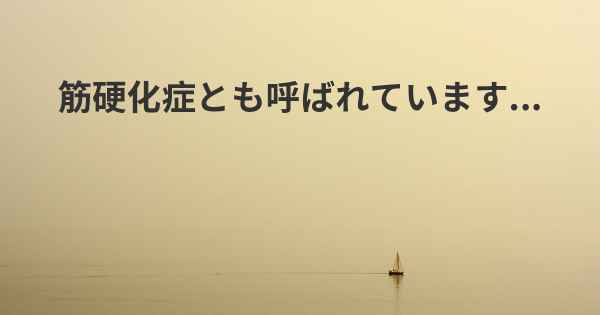 筋硬化症とも呼ばれています...